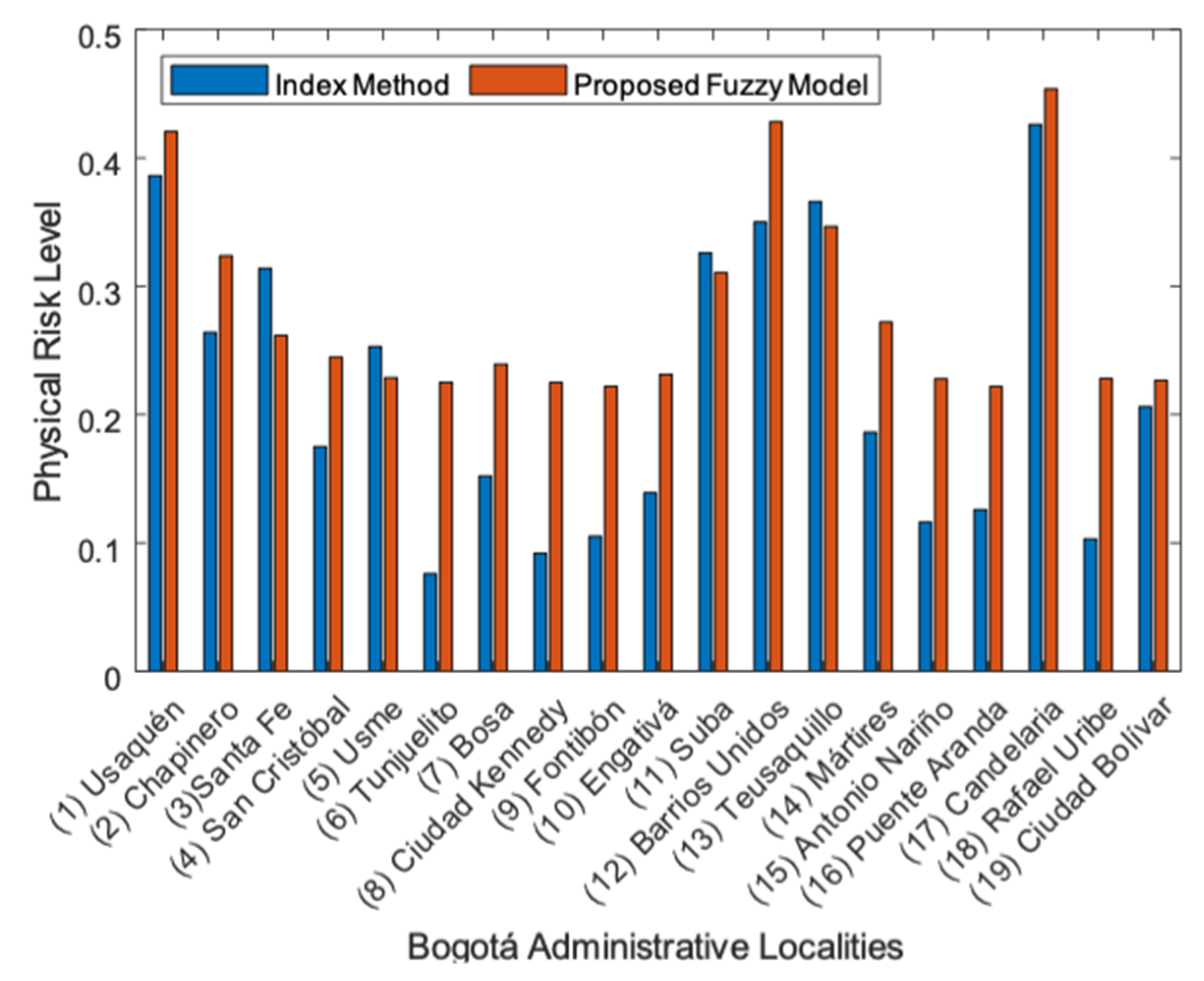 Index Method
Proposed Fuzzy Model

Physical Risk Level

0.5
0.4
0.3
0.2
0.1
0

(1) Usaquén
(2) Chapinero
(3)Santa Fe
(4) San Cristóbal
(5) Usme
(6) Tunjuelito
(7) Bosa
(8) Ciudad Kennedy
(9) Fontibón
(10) Engativá
(11) Suba
(12) Barrios Unidos
(13) Teusaquillo
(14) Mártires
(15) Antonio Nariño
(16) Puente Aranda
(17) Candelaria
(18) Rafael Uribe
(19) Ciudad Bolívar

Bogotá Administrative Localities